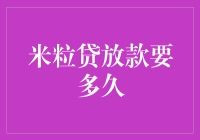 米粒贷放款要多久